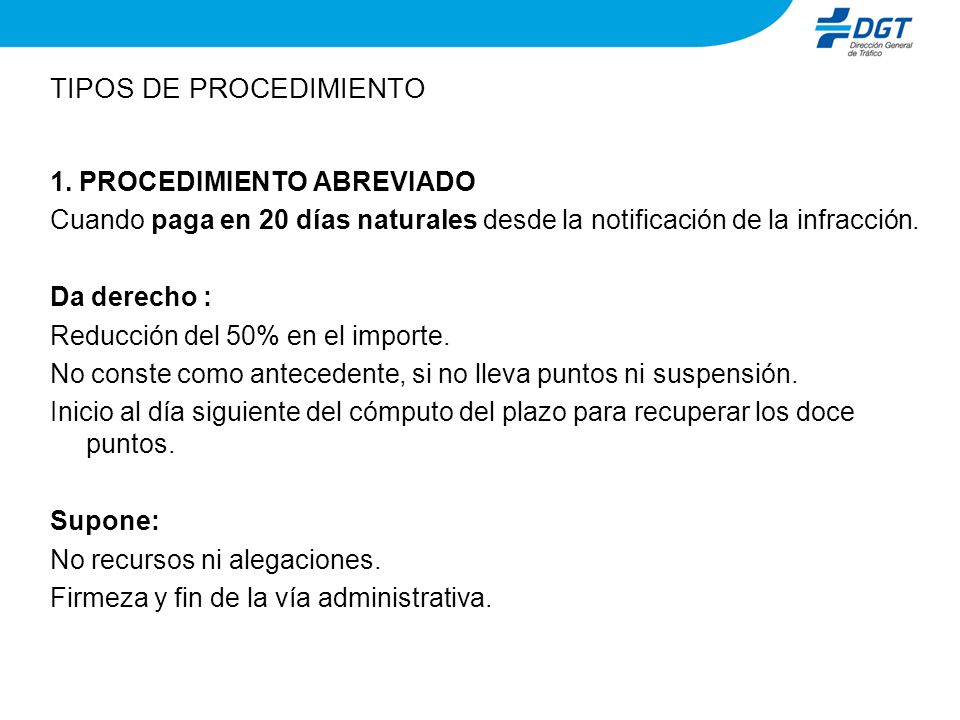 DGT
Dirección General de Tráfico

TIPOS DE PROCEDIMIENTO

1. PROCEDIMIENTO ABREVIADO
Cuando paga en 20 días naturales desde la notificación de la infracción.

Da derecho :
Reducción del 50% en el importe.
No conste como antecedente, si no lleva puntos ni suspensión.
Inicio al día siguiente del cómputo del plazo para recuperar los doce puntos.

Supone:
No recursos ni alegaciones.
Firmeza y fin de la vía administrativa.